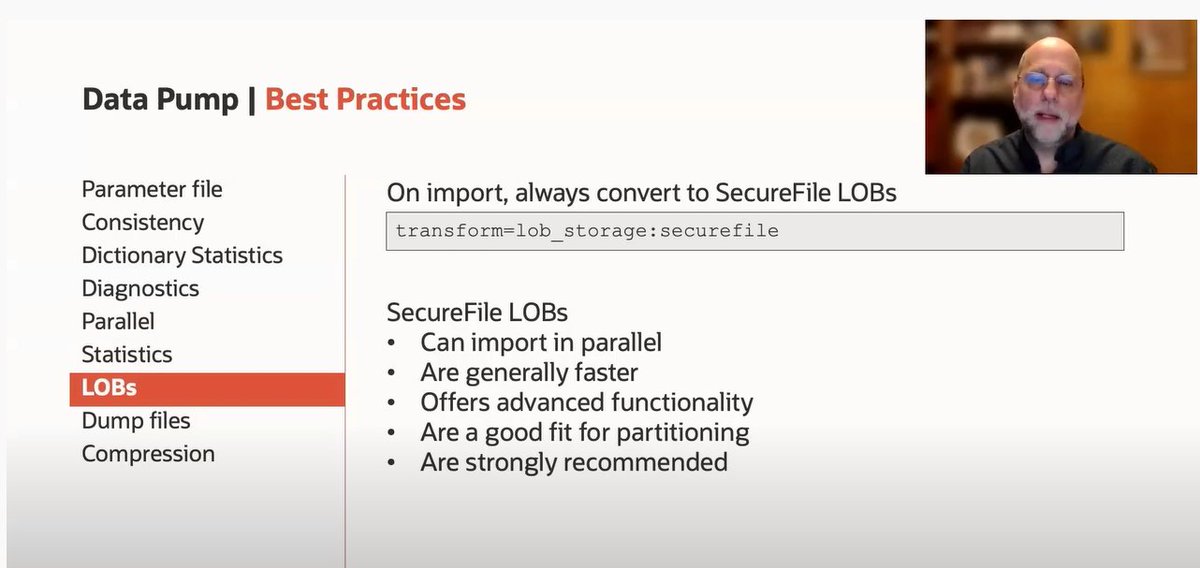 Data Pump | Best Practices

Parameter file
Consistency
Dictionary Statistics
Diagnostics
Parallel
Statistics
LOBs
Dump files
Compression

On import, always convert to SecureFile LOBs

transform=lob_storage:securefile

SecureFile LOBs
• Can import in parallel
• Are generally faster
• Offers advanced functionality
• Are a good fit for partitioning
• Are strongly recommended